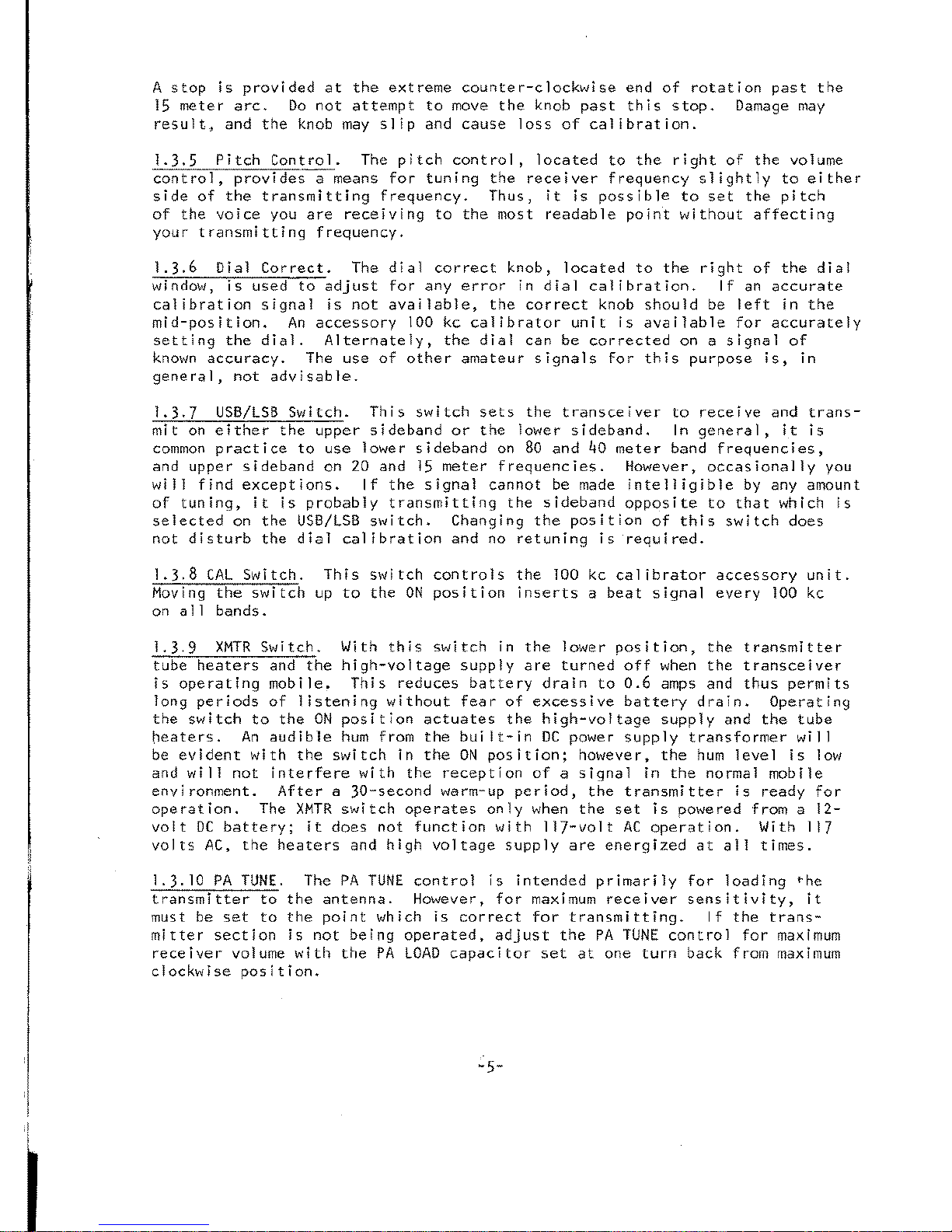 A stop is provided at the extreme counter-clockwise end of rotation past the 15 meter arc. Do not attempt to move the knob past this stop. Damage may result, and the knob may slip and cause loss of calibration.

1.3.5 Pitch Control. The pitch control, located to the right of the volume control, provides a means for tuning the receiver frequency slightly to either side of the transmitting frequency. Thus, it is possible to set the pitch of the voice you are receiving to the most readable point without affecting your transmitting frequency.

1.3.6 Dial Correct. The dial correct knob, located to the right of the dial window, is used to adjust for any error in dial calibration. If an accurate calibration signal is not available, the correct knob should be left in the mid-position. An accessory 100 kc calibrator unit is available for accurately setting the dial. Alternately, the dial can be corrected on a signal of known accuracy. The use of other amateur signals for this purpose is, in general, not advisable.

1.3.7 USB/LSB Switch. This switch sets the transceiver to receive and transmit on either the upper sideband or the lower sideband. In general, it is common practice to use lower sideband on 80 and 40 meter band frequencies, and upper sideband on 20 and 15 meter frequencies. However, occasionally you will find exceptions. If the signal cannot be made intelligible by any amount of tuning, it is probably transmitting the sideband opposite to that which is selected on the USB/LSB switch. Changing the position of this switch does not disturb the dial calibration and no retuning is required.

1.3.8 CAL Switch. This switch controls the 100 kc calibrator accessory unit. Moving the switch up to the ON position inserts a beat signal every 100 kc on all bands.

1.3.9 XMTR Switch. With this switch in the lower position, the transmitter tube heaters and the high-voltage supply are turned off when the transceiver is operating mobile. This reduces battery drain to 0.6 amps and thus permits long periods of listening without fear of excessive battery drain. Operating the switch to the ON position actuates the high-voltage supply and the tube heaters. An audible hum from the built-in DC power supply transformer will be evident with the switch in the ON position; however, the hum level is low and will not interfere with the reception of a signal in the normal mobile environment. After a 30-second warm-up period, the transmitter is ready for operation. The XMTR switch operates only when the set is powered from a 12-volt DC battery; it does not function with 117-volt AC operation. With 117 volts AC, the heaters and high voltage supply are energized at all times.

1.3.10 PA TUNE. The PA TUNE control is intended primarily for loading the transmitter to the antenna. However, for maximum receiver sensitivity, it must be set to the point which is correct for transmitting. If the transmitter section is not being operated, adjust the PA TUNE control for maximum receiver volume with the PA LOAD capacitor set at one turn back from maximum clockwise position.

-5-